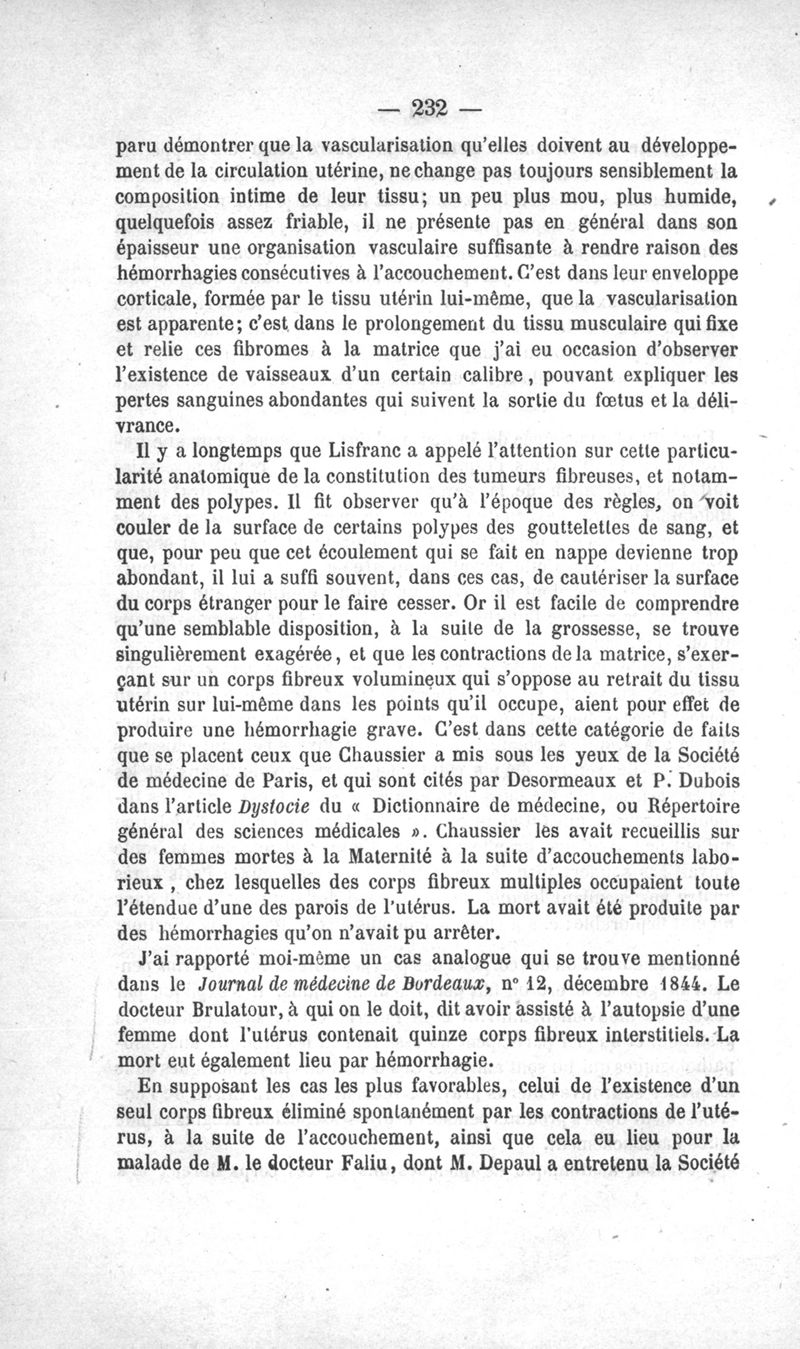 — 232 —

paru démontrer que la vascularisation qu'elles doivent au développement de la circulation utérine, ne change pas toujours sensiblement la composition intime de leur tissu; un peu plus mou, plus humide, quelquefois assez friable, il ne présente pas en général dans son épaisseur une organisation vasculaire suffisante à rendre raison des hémorrhagies consécutives à l'accouchement. C'est dans leur enveloppe corticale, formée par le tissu utérin lui-même, que la vascularisation est apparente; c'est dans le prolongement du tissu musculaire qui fixe et relie ces fibromes à la matrice que j'ai eu occasion d'observer l'existence de vaisseaux d'un certain calibre, pouvant expliquer les pertes sanguines abondantes qui suivent la sortie du fœtus et la délivrance.

Il y a longtemps que Lisfranc a appelé l'attention sur cette particularité anatomique de la constitution des tumeurs fibreuses, et notamment des polypes. Il fit observer qu'à l'époque des règles, on voit couler de la surface de certains polypes des gouttelettes de sang, et que, pour peu que cet écoulement qui se fait en nappe devienne trop abondant, il lui a suffi souvent, dans ces cas, de cautériser la surface du corps étranger pour le faire cesser. Or il est facile de comprendre qu'une semblable disposition, à la suite de la grossesse, se trouve singulièrement exagérée, et que les contractions de la matrice, s'exerçant sur un corps fibreux volumineux qui s'oppose au retrait du tissu utérin sur lui-même dans les points qu'il occupe, aient pour effet de produire une hémorrhagie grave. C'est dans cette catégorie de faits que se placent ceux que Chaussier a mis sous les yeux de la Société de médecine de Paris, et qui sont cités par Desormeaux et P. Dubois dans l'article Dystocie du « Dictionnaire de médecine, ou Répertoire général des sciences médicales ». Chaussier les avait recueillis sur des femmes mortes à la Maternité à la suite d'accouchements laborieux, chez lesquelles des corps fibreux multiples occupaient toute l'étendue d'une des parois de l'utérus. La mort avait été produite par des hémorrhagies qu'on n'avait pu arrêter.

J'ai rapporté moi-même un cas analogue qui se trouve mentionné dans le Journal de médecine de Bordeaux, n° 12, décembre 1844. Le docteur Brulatour, à qui on le doit, dit avoir assisté à l'autopsie d'une femme dont l'utérus contenait quinze corps fibreux interstitiels. La mort eut également lieu par hémorrhagie.

En supposant les cas les plus favorables, celui de l'existence d'un seul corps fibreux éliminé spontanément par les contractions de l'utérus, à la suite de l'accouchement, ainsi que cela eu lieu pour la malade de M. le docteur Faliu, dont M. Depaul a entretenu la Société